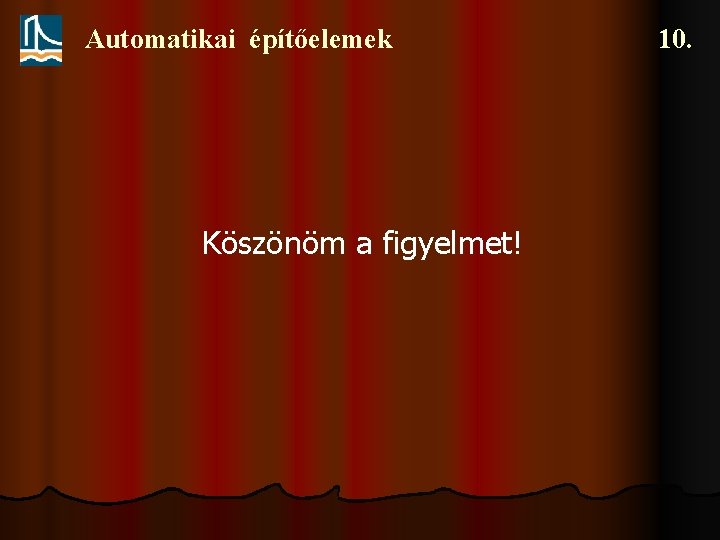 Automatikai építőelemek 10.

Köszönöm a figyelmet!